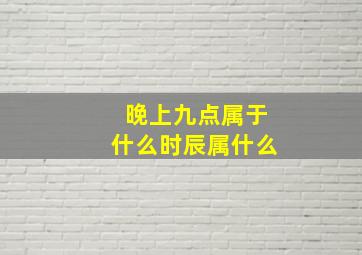 晚上九点属于
什么时辰属什么